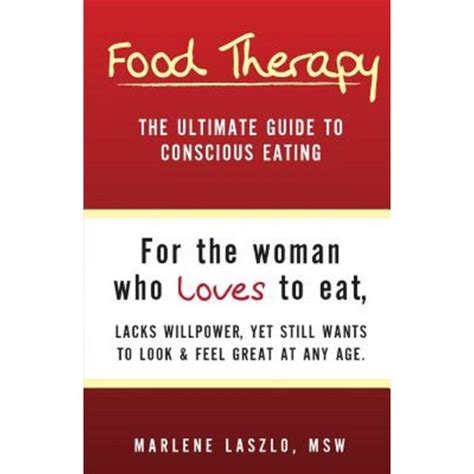 Food Therapy

THE ULTIMATE GUIDE TO CONSCIOUS EATING

For the woman who Loves to eat,

LACKS WILLPOWER, YET STILL WANTS TO LOOK & FEEL GREAT AT ANY AGE.

MARLENE LASZLO, MSW